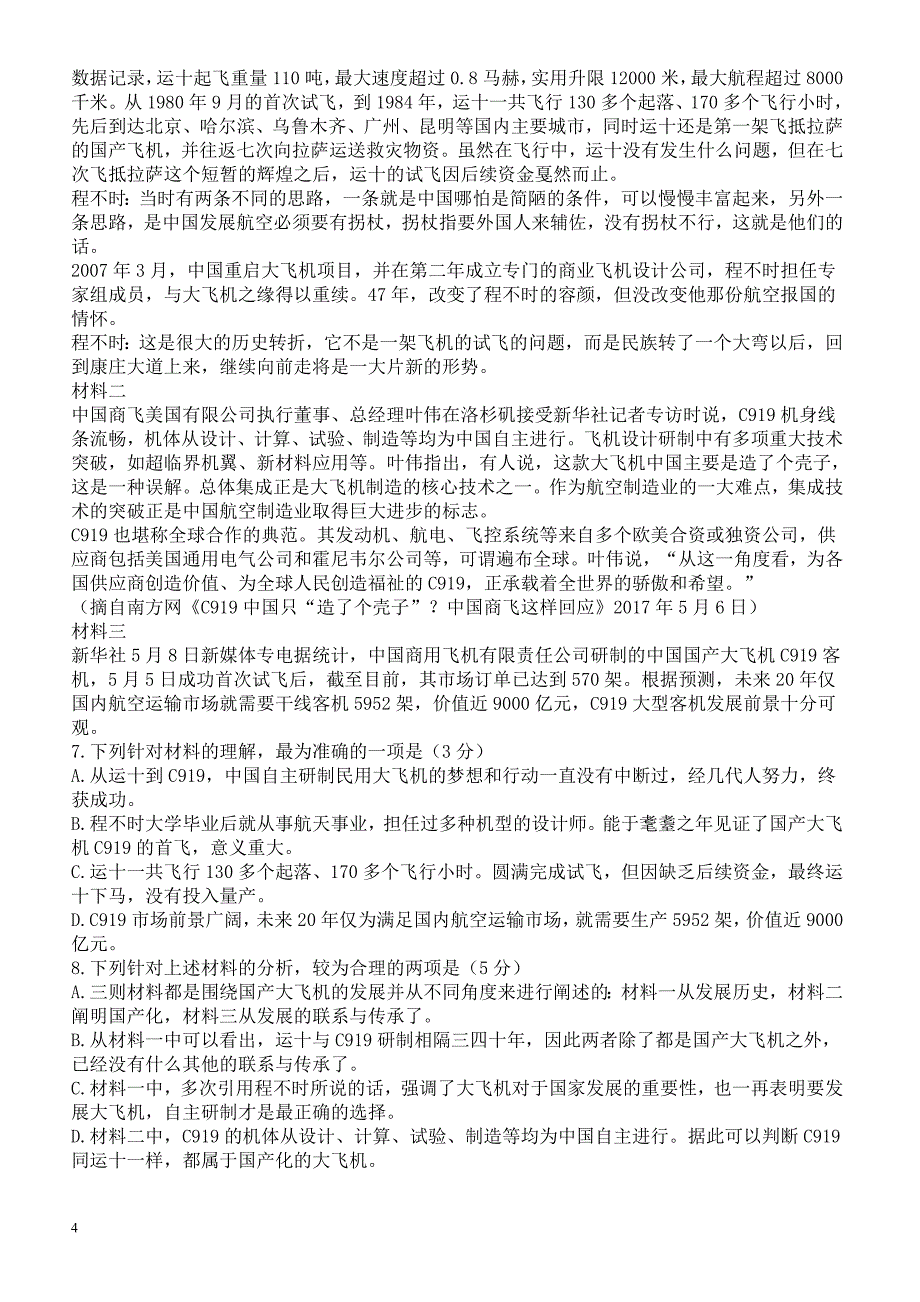 数据记录，运十起飞重量 110 吨，最大速度超过 0.8 马赫，实用升限 12000 米，最大航程超过 8000 千米。从 1980 年 9 月的首次试飞，到 1984 年，运十一共飞行 130 多个起落、170 多个飞行小时，先后到达北京、哈尔滨、乌鲁木齐、广州、昆明等国内主要城市，同时运十还是第一架飞抵拉萨的国产飞机，并往返七次向拉萨运送救灾物资。虽然在飞行中，运十没有发生什么问题，但在七次飞抵拉萨这个短暂的辉煌之后，运十的试飞因后续资金戛然而止。
程不时：当时有两条不同的思路，一条就是中国哪怕是简陋的条件，可以慢慢丰富起来，另外一条思路，是中国发展航空必须要有拐杖，拐杖指要外国人来辅佐，没有拐杖不行，这就是他们的话。
2007 年 3 月，中国重启大飞机项目，并在第二年成立专门的商业飞机设计公司，程不时担任专家组成员，与大飞机之缘得以重续。47 年，改变了程不时的容颜，但没改变他那份航空报国的情怀。
程不时：这是很大的历史转折，它不是一架飞机的试飞的问题，而是民族转了一个大弯以后，回到康庄大道上来，继续向前走将是一大片新的形势。
材料二
中国商飞美国有限公司执行董事、总经理叶伟在洛杉矶接受新华社记者专访时说，C919 机身线条流畅，机体从设计、计算、试验、制造等均为中国自主进行。飞机设计研制中有多项重大技术突破，如超临界机翼、新材料应用等。叶伟指出，有人说，这款大飞机中国主要是造了个壳子，这是一种误解。总体集成正是大飞机制造的核心技术之一。作为航空制造业的一大难点，集成技术的突破正是中国航空制造业取得巨大进步的标志。
C919 也堪称全球合作的典范。其发动机、航电、飞控系统等来自多个欧美合资或独资公司，供应商包括美国通用电气公司和霍尼韦尔公司等，可谓遍布全球。叶伟说，“从这一角度看，为各国供应商创造价值、为全球人民创造福祉的 C919，正承载着全世界的骄傲和希望。”
（摘自南方网《C919 中国只“造了个壳子”？中国商飞这样回应》2017 年 5 月 6 日）
材料三
新华社 5 月 8 日新媒体专电据统计，中国商用飞机有限责任公司研制的中国国产大飞机 C919 客机，5 月 5 日成功首次试飞后，截至目前，其市场订单已达到 570 架。根据预测，未来 20 年仅国内航空运输市场就需要干线客机 5952 架，价值近 9000 亿元，C919 大型客机发展前景十分可观。
7.下列针对材料的理解，最为准确的一项是（3 分）
A.从运十到 C919，中国自主研制民用大飞机的梦想和行动一直没有中断过，经几代人努力，终获成功。
B.程不时大学毕业后就从事航天事业，担任过多种机型的设计师。能于耄耋之年见证了国产大飞机 C919 的首飞，意义重大。
C.运十一共飞行 130 多个起落、170 多个飞行小时。圆满完成试飞，但因缺乏后续资金，最终运十下马，没有投入量产。
D.C919 市场前景广阔，未来 20 年仅为满足国内航空运输市场，就需要生产 5952 架，价值近 9000 亿元。
8.下列针对上述材料的分析，较为合理的两项是（5 分）
A.三则材料都是围绕国产大飞机的发展并从不同角度来进行阐述的：材料一从发展历史，材料二阐明国产化，材料三从发展的联系与传承了。
B.从材料一中可以看出，运十与 C919 研制相隔三四十年，因此两者除了都是国产大飞机之外，已经没有什么其他的联系与传承了。
C.材料一中，多次引用程不时所说的话，强调了大飞机对于国家发展的重要性，也一再表明要发展大飞机，自主研制才是最正确的选择。
D.材料二中，C919 的机体从设计、计算、试验、制造等均为中国自主进行。据此可以判断 C919 同运十一样，都属于国产化的大飞机。

4